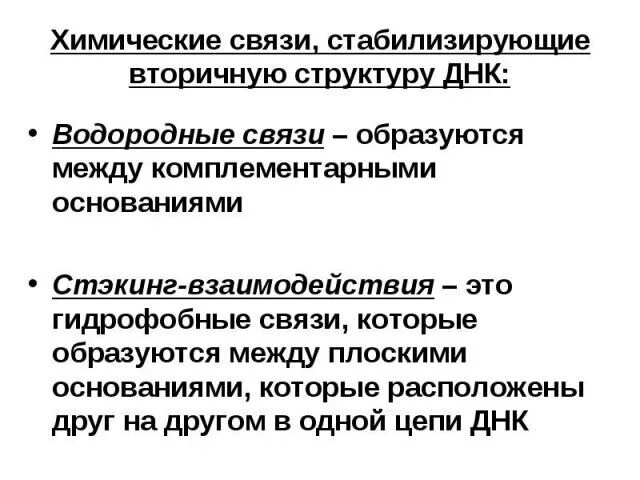 Химические связи, стабилизирующие вторичную структуру ДНК:

• Водородные связи – образуются между комплементарными основаниями

• Стэкинг-взаимодействия – это гидрофобные связи, которые образуются между плоскими основаниями, которые расположены друг на другом в одной цепи ДНК